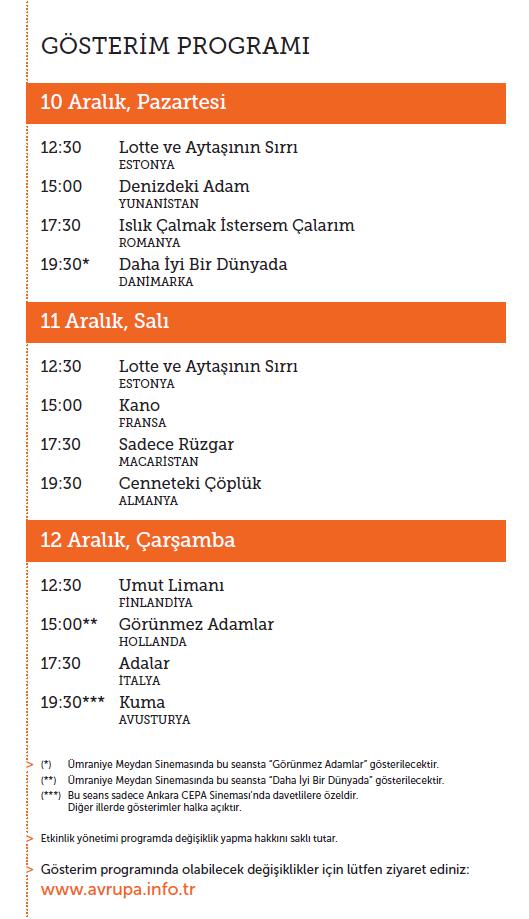 GÖSTERİM PROGRAMI

10 Aralık, Pazartesi

12:30 Lotte ve Aytaşının Sırrı
ESTONYA

15:00 Denizdeki Adam
YUNANİSTAN

17:30 Islık Çalmak İstersem Çalarım
ROMANYA

19:30* Daha İyi Bir Dünyada
DANİMARKA

11 Aralık, Salı

12:30 Lotte ve Aytaşının Sırrı
ESTONYA

15:00 Kano
FRANSA

17:30 Sadece Rüzgar
MACARİSTAN

19:30 Cenneteki Çöplük
ALMANYA

12 Aralık, Çarşamba

12:30 Umut Limanı
FİNLANDİYA

15:00** Görünmez Adamlar
HOLLANDA

17:30 Adalar
İTALYA

19:30*** Kuma
AVUSTURYA

(*) Ümraniye Meydan Sinemasında bu seansta "Görünmez Adamlar" gösterilecektir.
(**) Ümraniye Meydan Sinemasında bu seansta "Daha İyi Bir Dünyada" gösterilecektir.
(***) Bu seans sadece Ankara CEPA Sineması'nda davetlilere özeldir. Diğer illerde gösterimler halka açıktır.

Etkinlik yönetimi programda değişiklik yapma hakkını saklı tutar.

Gösterim programında olabilecek değişiklikler için lütfen ziyaret ediniz:
www.avrupa.info.tr